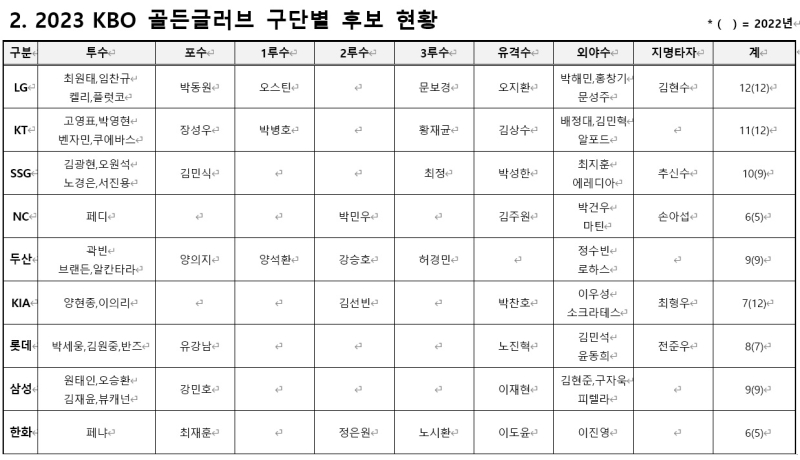 2. 2023 KBO 골든글러브 구단별 후보 현황

* ( ) = 2022년

| 구분 | 투수 | 포수 | 1루수 | 2루수 | 3루수 | 유격수 | 외야수 | 지명타자 | 계 |
|---|---|---|---|---|---|---|---|---|---|
| LG | 최원태,임찬규 켈리,플럿코 | 박동원 | 오스틴 | | 문보경 | 오지환 | 박해민,홍창기 문성주 | 김현수 | 12(12) |
| KT | 고영표,박영현 벤자민,쿠에바스 | 장성우 | 박병호 | | 황재균 | 김상수 | 배정대,김민혁 알포드 | | 11(12) |
| SSG | 김광현,오원석 노경은,서진용 | 김민식 | | | 최정 | 박성한 | 최지훈 에레디아 | 추신수 | 10(9) |
| NC | 페디 | | | 박민우 | | 김주원 | 박건우 마틴 | 손아섭 | 6(5) |
| 두산 | 곽빈 브랜든,알칸타라 | 양의지 | 양석환 | 강승호 | 허경민 | | 정수빈 로하스 | | 9(9) |
| KIA | 양현종,이의리 | | | 김선빈 | | 박찬호 | 이우성 소크라테스 | 최형우 | 7(12) |
| 롯데 | 박세웅,김원중,반즈 | 유강남 | | | | 노진혁 | 김민석 윤동희 | 전준우 | 8(7) |
| 삼성 | 원태인,오승환 김재윤,뷰캐넌 | 강민호 | | | | 이재현 | 김현준,구자욱 피렐라 | | 9(9) |
| 한화 | 페냐 | 최재훈 | | 정은원 | 노시환 | 이도윤 | 이진영 | | 6(5) |